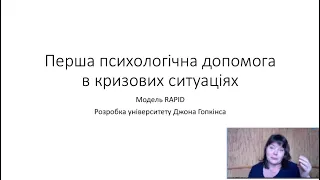 Перша психологічна допомога в кризових ситуаціях

Модель RAPID

Розробка університету Джона Гопкінса